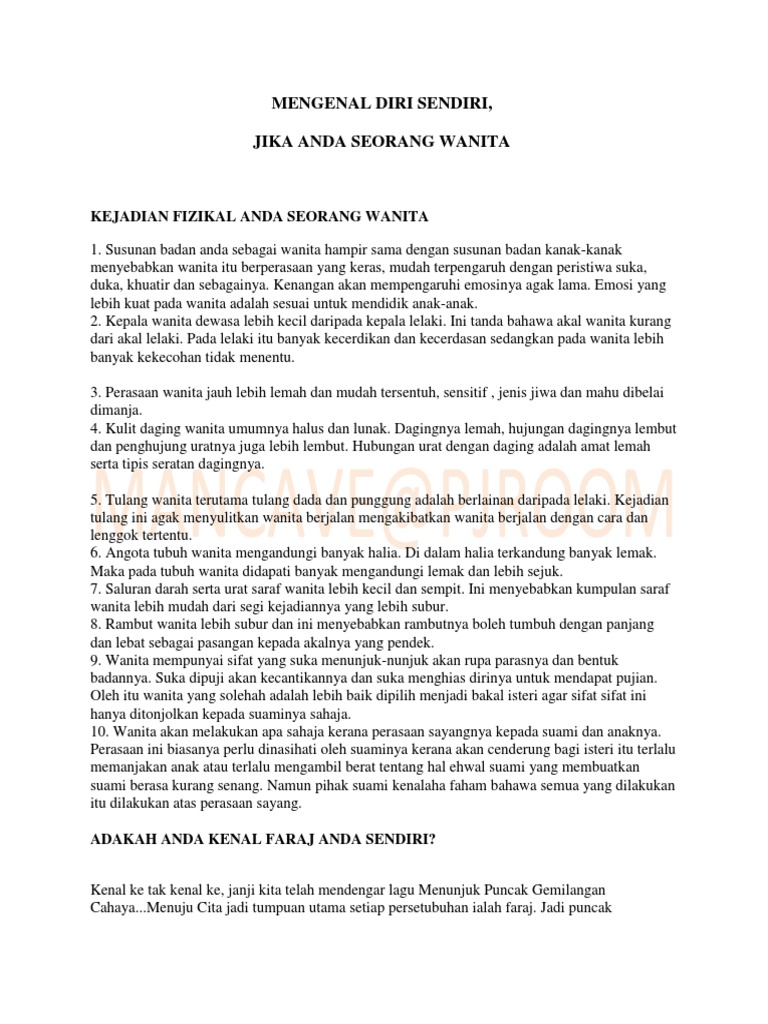 MENGENAL DIRI SENDIRI,

JIKA ANDA SEORANG WANITA

KEJADIAN FIZIKAL ANDA SEORANG WANITA

1. Susunan badan anda sebagai wanita hampir sama dengan susunan badan kanak-kanak menyebabkan wanita itu berperasaan yang keras, mudah terpengaruh dengan peristiwa suka, duka, khuatir dan sebagainya. Kenangan akan mempengaruhi emosinya agak lama. Emosi yang lebih kuat pada wanita adalah sesuai untuk mendidik anak-anak.
2. Kepala wanita dewasa lebih kecil daripada kepala lelaki. Ini tanda bahawa akal wanita kurang dari akal lelaki. Pada lelaki itu banyak kecerdikan dan kecerdasan sedangkan pada wanita lebih banyak kekecohan tidak menentu.

3. Perasaan wanita jauh lebih lemah dan mudah tersentuh, sensitif , jenis jiwa dan mahu dibelai dimanja.
4. Kulit daging wanita umumnya halus dan lunak. Dagingnya lemah, hujungan dagingnya lembut dan penghujung uratnya juga lebih lembut. Hubungan urat dengan daging adalah amat lemah serta tipis seratan dagingnya.

MANCAVE@PJROOM

5. Tulang wanita terutama tulang dada dan punggung adalah berlainan daripada lelaki. Kejadian tulang ini agak menyulitkan wanita berjalan mengakibatkan wanita berjalan dengan cara dan lenggok tertentu.
6. Angota tubuh wanita mengandungi banyak halia. Di dalam halia terkandung banyak lemak. Maka pada tubuh wanita didapati banyak mengandungi lemak dan lebih sejuk.
7. Saluran darah serta urat saraf wanita lebih kecil dan sempit. Ini menyebabkan kumpulan saraf wanita lebih mudah dari segi kejadiannya yang lebih subur.
8. Rambut wanita lebih subur dan ini menyebabkan rambutnya boleh tumbuh dengan panjang dan lebat sebagai pasangan kepada akalnya yang pendek.
9. Wanita mempunyai sifat yang suka menunjuk-nunjuk akan rupa parasnya dan bentuk badannya. Suka dipuji akan kecantikannya dan suka menghias dirinya untuk mendapat pujian. Oleh itu wanita yang solehah adalah lebih baik dipilih menjadi bakal isteri agar sifat sifat ini hanya ditonjolkan kepada suaminya sahaja.
10. Wanita akan melakukan apa sahaja kerana perasaan sayangnya kepada suami dan anaknya. Perasaan ini biasanya perlu dinasihati oleh suaminya kerana akan cenderung bagi isteri itu terlalu memanjakan anak atau terlalu mengambil berat tentang hal ehwal suami yang membuatkan suami berasa kurang senang. Namun pihak suami kenalaha faham bahawa semua yang dilakukan itu dilakukan atas perasaan sayang.

ADAKAH ANDA KENAL FARAJ ANDA SENDIRI?

Kenal ke tak kenal ke, janji kita telah mendengar lagu Menunjuk Puncak Gemilangan Cahaya...Menuju Cita jadi tumpuan utama setiap persetubuhan ialah faraj. Jadi puncak